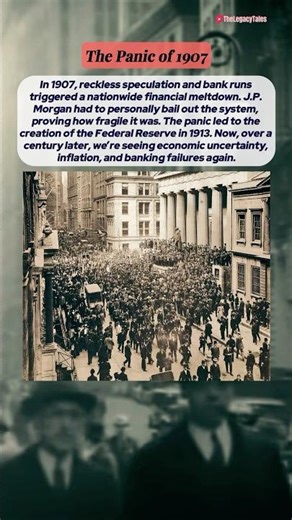 TheLegacyTales

The Panic of 1907

In 1907, reckless speculation and bank runs triggered a nationwide financial meltdown. J.P. Morgan had to personally bail out the system, proving how fragile it was. The panic led to the creation of the Federal Reserve in 1913. Now, over a century later, we're seeing economic uncertainty, inflation, and banking failures again.